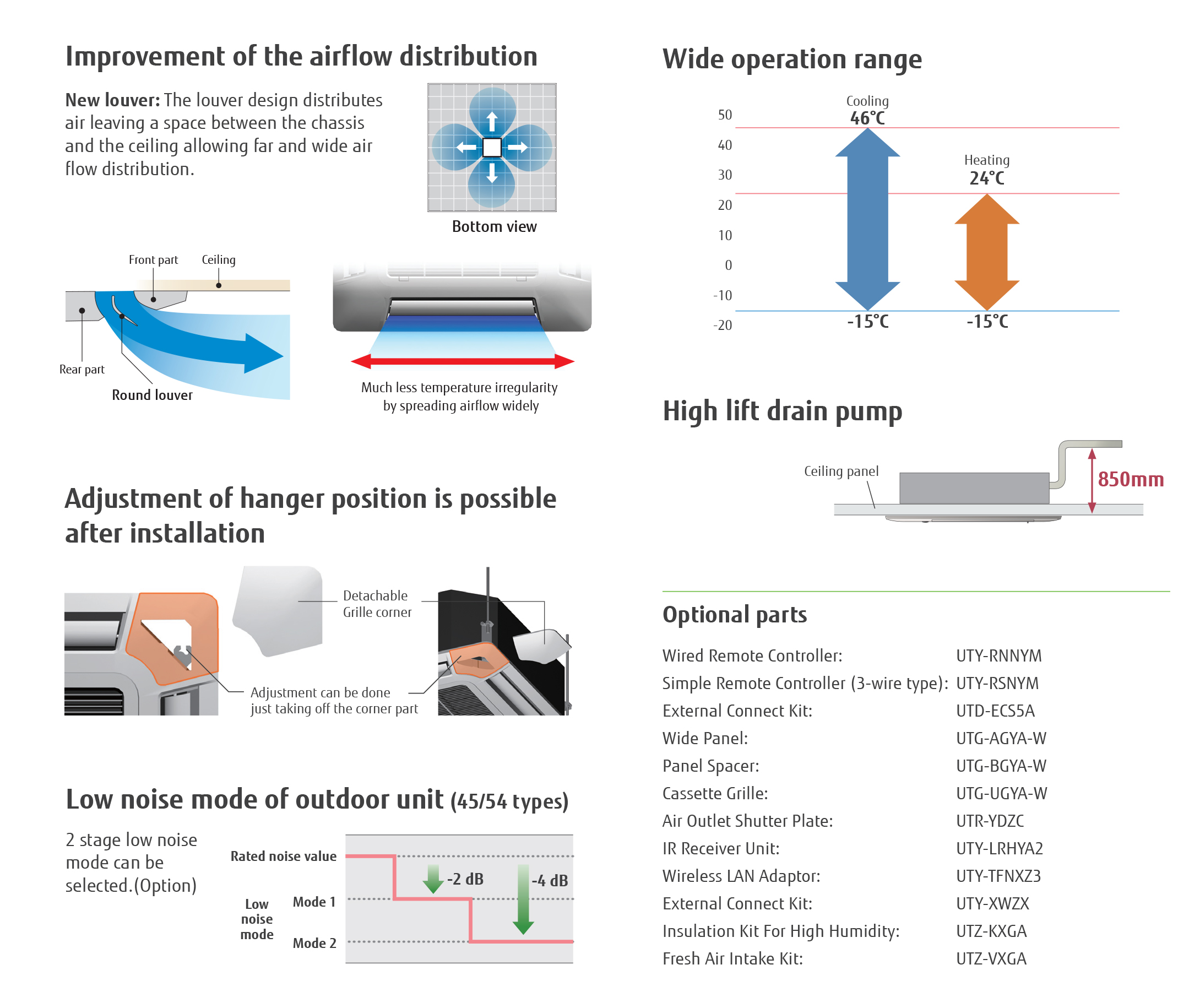 Improvement of the airflow distribution

**New louver:** The louver design distributes air leaving a space between the chassis and the ceiling allowing far and wide air flow distribution.

Bottom view

Front part
Ceiling
Rear part
Round louver

Much less temperature irregularity by spreading airflow widely

Adjustment of hanger position is possible after installation

Detachable Grille corner

Adjustment can be done just taking off the corner part

Low noise mode of outdoor unit (45/54 types)

2 stage low noise mode can be selected.(Option)

Rated noise value
Low noise mode
Mode 1
Mode 2
-2 dB
-4 dB

Wide operation range

50
40
30
20
10
0
-10
-20

Cooling
46°C
-15°C

Heating
24°C
-15°C

High lift drain pump

Ceiling panel
850mm

Optional parts

| | |
|---|---|
| Wired Remote Controller: | UTY-RNNYM |
| Simple Remote Controller (3-wire type): | UTY-RSNYM |
| External Connect Kit: | UTD-ECS5A |
| Wide Panel: | UTG-AGYA-W |
| Panel Spacer: | UTG-BGYA-W |
| Cassette Grille: | UTG-UGYA-W |
| Air Outlet Shutter Plate: | UTR-YDZC |
| IR Receiver Unit: | UTY-LRHYA2 |
| Wireless LAN Adaptor: | UTY-TFNXZ3 |
| External Connect Kit: | UTY-XWZX |
| Insulation Kit For High Humidity: | UTZ-KXGA |
| Fresh Air Intake Kit: | UTZ-VXGA |